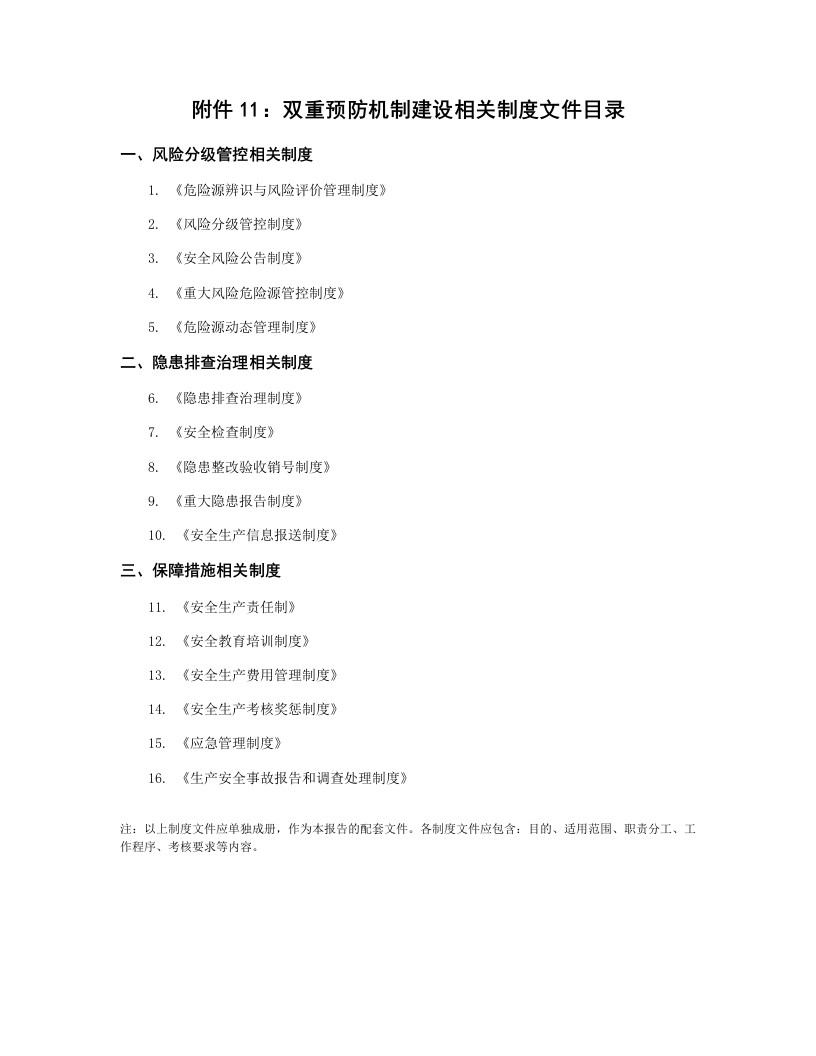 附件 11：双重预防机制建设相关制度文件目录

一、风险分级管控相关制度

1. 《危险源辨识与风险评价管理制度》

2. 《风险分级管控制度》

3. 《安全风险公告制度》

4. 《重大风险危险源管控制度》

5. 《危险源动态管理制度》

二、隐患排查治理相关制度

6. 《隐患排查治理制度》

7. 《安全检查制度》

8. 《隐患整改验收销号制度》

9. 《重大隐患报告制度》

10. 《安全生产信息报送制度》

三、保障措施相关制度

11. 《安全生产责任制》

12. 《安全教育培训制度》

13. 《安全生产费用管理制度》

14. 《安全生产考核奖惩制度》

15. 《应急管理制度》

16. 《生产安全事故报告和调查处理制度》

注：以上制度文件应单独成册，作为本报告的配套文件。各制度文件应包含：目的、适用范围、职责分工、工作程序、考核要求等内容。